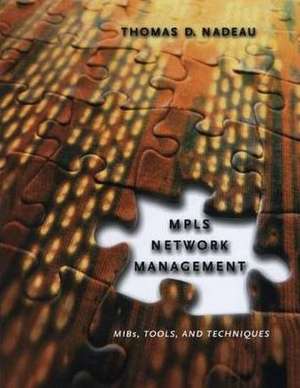 THOMAS D. NADEAU

MPLS NETWORK MANAGEMENT

MIBs, TOOLS, AND TECHNIQUES